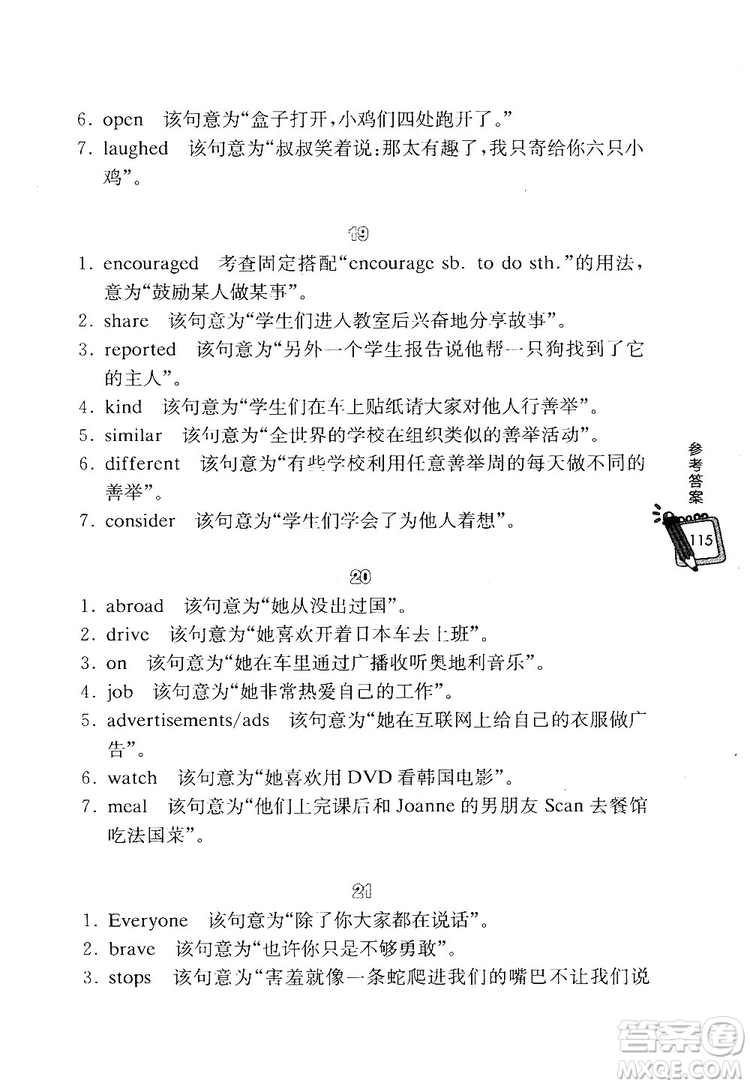 6. open 该句意为“盒子打开，小鸡们四处跑开了。”

7. laughed 该句意为“叔叔笑着说：那太有趣了，我只寄给你六只小鸡”。

19

1. encouraged 考查固定搭配“encourage sb. to do sth.”的用法，意为“鼓励某人做某事”。

2. share 该句意为“学生们进入教室后兴奋地分享故事”。

3. reported 该句意为“另外一个学生报告说他帮一只狗找到了它的主人”。

4. kind 该句意为“学生们在车上贴纸请大家对他人行善举”。

5. similar 该句意为“全世界的学校在组织类似的善举活动”。

6. different 该句意为“有些学校利用任意善举周的每天做不同的善举”。

7. consider 该句意为“学生们学会了为他人着想”。

参考答案

115

20

1. abroad 该句意为“她从没出过国”。

2. drive 该句意为“她喜欢开着日本车去上班”。

3. on 该句意为“她在车里通过广播收听奥地利音乐”。

4. job 该句意为“她非常热爱自己的工作”。

5. advertisements/ads 该句意为“她在互联网上给自己的衣服做广告”。

6. watch 该句意为“她喜欢用 DVD 看韩国电影”。

7. meal 该句意为“他们上完课后和 Joanne 的男朋友 Sean 去餐馆吃法国菜”。

21

1. Everyone 该句意为“除了你大家都在说话”。

2. brave 该句意为“也许你只是不够勇敢”。

3. stops 该句意为“害羞就像一条蛇爬进我们的嘴巴不让我们说

答案圈
MXQE.COM